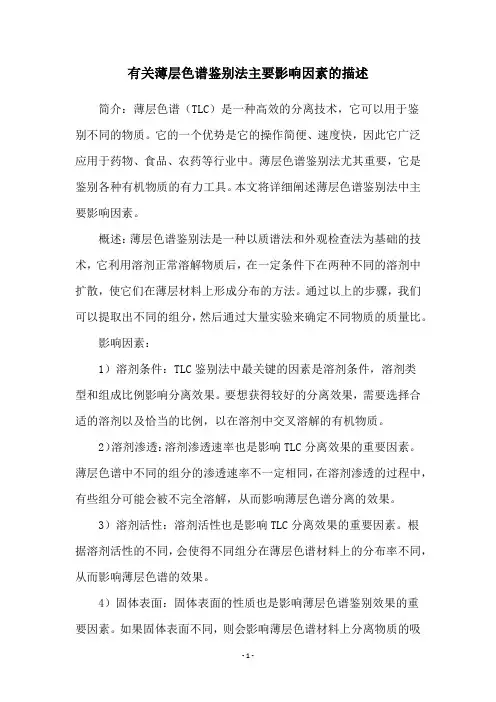 有关薄层色谱鉴别法主要影响因素的描述

简介：薄层色谱（TLC）是一种高效的分离技术，它可以用于鉴别不同的物质。它的一个优势是它的操作简便、速度快，因此它广泛应用于药物、食品、农药等行业中。薄层色谱鉴别法尤其重要，它是鉴别各种有机物质的有力工具。本文将详细阐述薄层色谱鉴别法中主要影响因素。

概述：薄层色谱鉴别法是一种以质谱法和外观检查法为基础的技术，它利用溶剂正常溶解物质后，在一定条件下在两种不同的溶剂中扩散，使它们在薄层材料上形成分布的方法。通过以上的步骤，我们可以提取出不同的组分，然后通过大量实验来确定不同物质的质量比。

影响因素：

1）溶剂条件：TLC 鉴别法中最关键的因素是溶剂条件，溶剂类型和组成比例影响分离效果。要想获得较好的分离效果，需要选择合适的溶剂以及恰当的比例，以在溶剂中交叉溶解的有机物质。

2)溶剂渗透：溶剂渗透速率也是影响 TLC 分离效果的重要因素。薄层色谱中不同的组分的渗透速率不一定相同，在溶剂渗透的过程中，有些组分可能会被不完全溶解，从而影响薄层色谱分离的效果。

3）溶剂活性：溶剂活性也是影响 TLC 分离效果的重要因素。根据溶剂活性的不同，会使得不同组分在薄层色谱材料上的分布率不同，从而影响薄层色谱的效果。

4）固体表面：固体表面的性质也是影响薄层色谱鉴别效果的重要因素。如果固体表面不同，则会影响薄层色谱材料上分离物质的吸

- 1 -